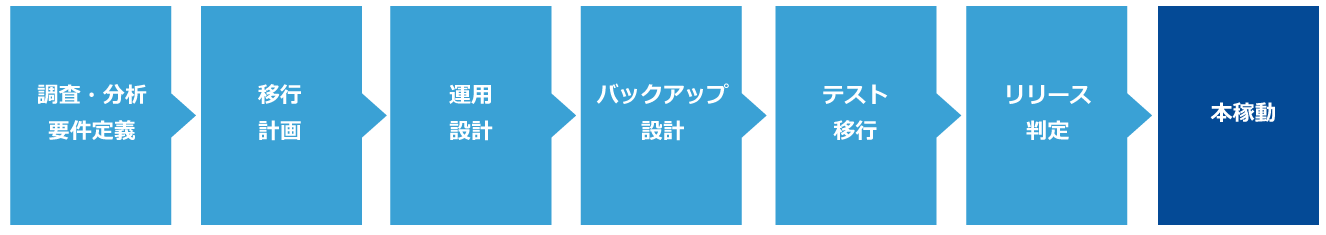 調査・分析
要件定義

移行
計画

運用
設計

バックアップ
設計

テスト
移行

リリース
判定

本稼動